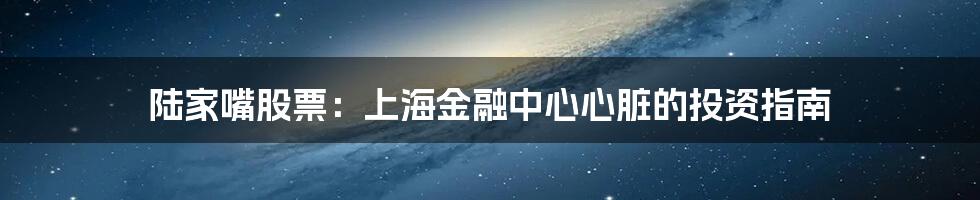 陆家嘴股票：上海金融中心心脏的投资指南